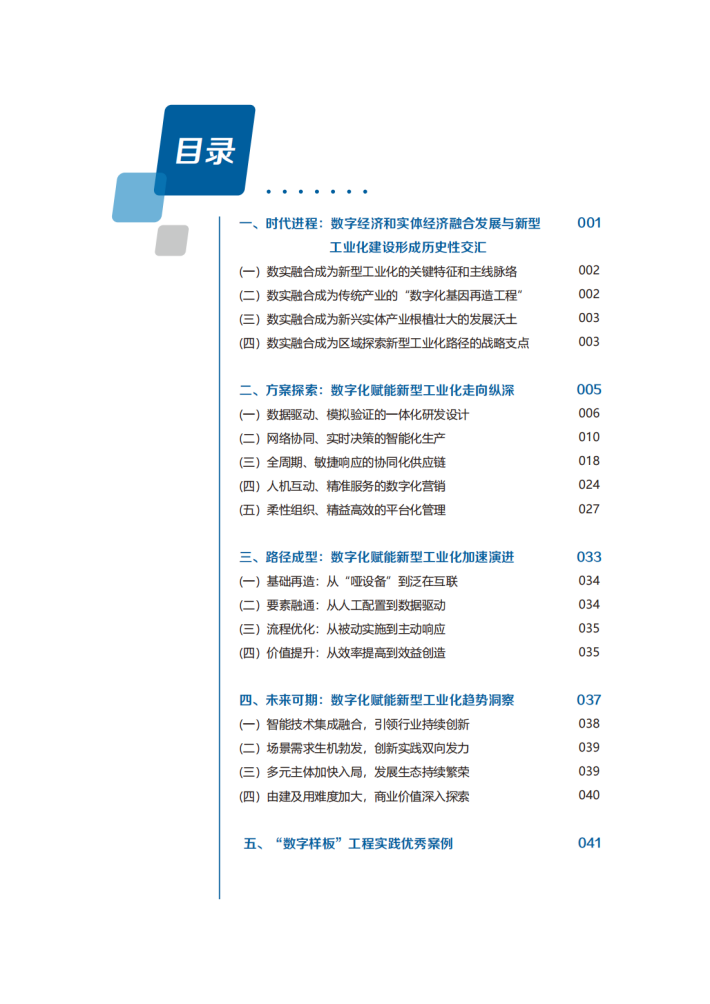 目录

一、时代进程：数字经济和实体经济融合发展与新型工业化建设形成历史性交汇 001

(一) 数实融合成为新型工业化的关键特征和主线脉络 002

(二) 数实融合成为传统产业的“数字化基因再造工程” 002

(三) 数实融合成为新兴实体产业根植壮大的发展沃土 003

(四) 数实融合成为区域探索新型工业化路径的战略支点 003

二、方案探索：数字化赋能新型工业化走向纵深 005

(一) 数据驱动、模拟验证的一体化研发设计 006

(二) 网络协同、实时决策的智能化生产 010

(三) 全周期、敏捷响应的协同化供应链 018

(四) 人机互动、精准服务的数字化营销 024

(五) 柔性组织、精益高效的平台化管理 027

三、路径成型：数字化赋能新型工业化加速演进 033

(一) 基础再造：从“哑设备”到泛在互联 034

(二) 要素融通：从人工配置到数据驱动 034

(三) 流程优化：从被动实施到主动响应 035

(四) 价值提升：从效率提高到效益创造 035

四、未来可期：数字化赋能新型工业化趋势洞察 037

(一) 智能技术集成融合，引领行业持续创新 038

(二) 场景需求生机勃发，创新实践双向发力 039

(三) 多元主体加快入局，发展生态持续繁荣 039

(四) 由建及用难度加大，商业价值深入探索 040

五、“数字样板”工程实践优秀案例 041